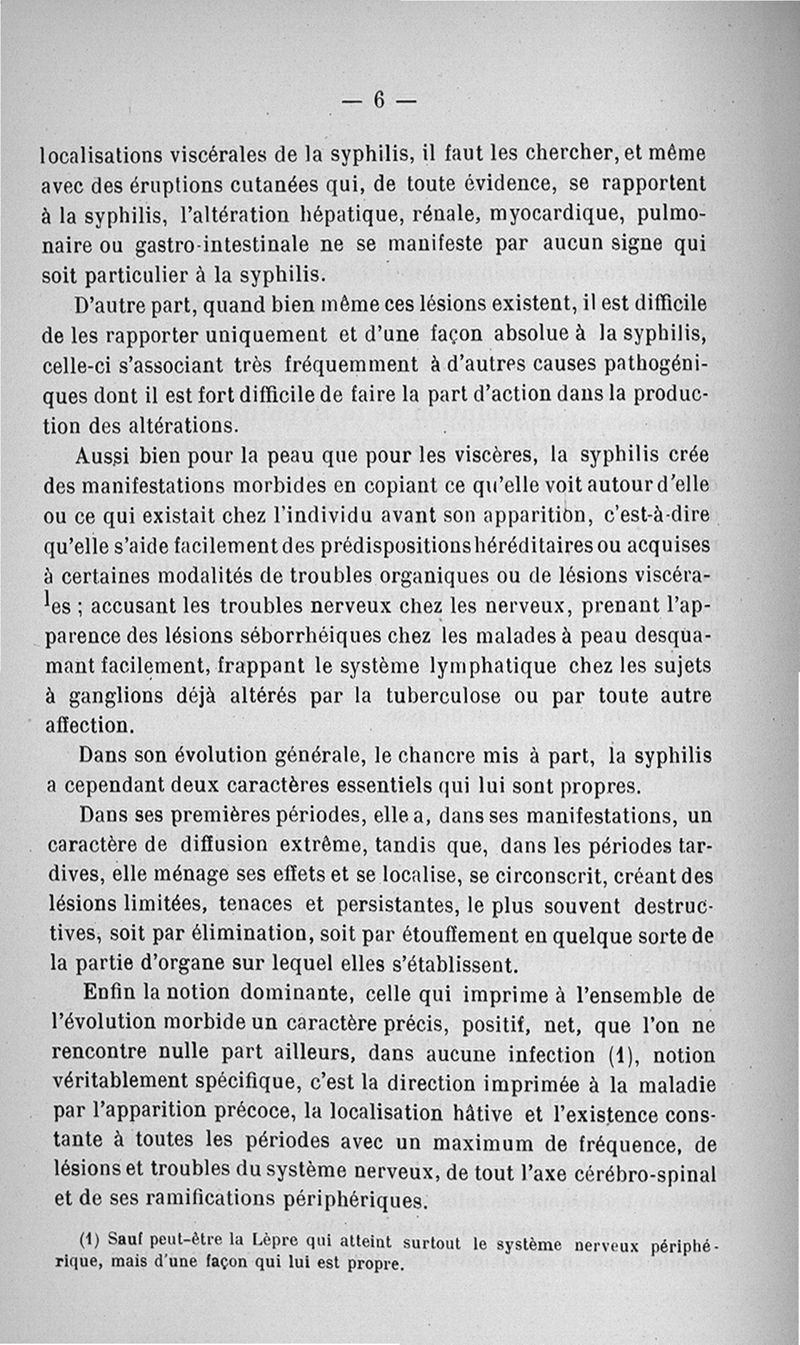 — 6 —

localisations viscérales de la syphilis, il faut les chercher, et même avec des éruptions cutanées qui, de toute évidence, se rapportent à la syphilis, l'altération hépatique, rénale, myocardique, pulmonaire ou gastro-intestinale ne se manifeste par aucun signe qui soit particulier à la syphilis.

D'autre part, quand bien même ces lésions existent, il est difficile de les rapporter uniquement et d'une façon absolue à la syphilis, celle-ci s'associant très fréquemment à d'autres causes pathogéniques dont il est fort difficile de faire la part d'action dans la production des altérations.

Aussi bien pour la peau que pour les viscères, la syphilis crée des manifestations morbides en copiant ce qu'elle voit autour d'elle ou ce qui existait chez l'individu avant son apparition, c'est-à-dire qu'elle s'aide facilement des prédispositions héréditaires ou acquises à certaines modalités de troubles organiques ou de lésions viscérales ; accusant les troubles nerveux chez les nerveux, prenant l'apparence des lésions séborrhéiques chez les malades à peau desquamant facilement, frappant le système lymphatique chez les sujets à ganglions déjà altérés par la tuberculose ou par toute autre affection.

Dans son évolution générale, le chancre mis à part, la syphilis a cependant deux caractères essentiels qui lui sont propres.

Dans ses premières périodes, elle a, dans ses manifestations, un caractère de diffusion extrême, tandis que, dans les périodes tardives, elle ménage ses effets et se localise, se circonscrit, créant des lésions limitées, tenaces et persistantes, le plus souvent destructives, soit par élimination, soit par étouffement en quelque sorte de la partie d'organe sur lequel elles s'établissent.

Enfin la notion dominante, celle qui imprime à l'ensemble de l'évolution morbide un caractère précis, positif, net, que l'on ne rencontre nulle part ailleurs, dans aucune infection (1), notion véritablement spécifique, c'est la direction imprimée à la maladie par l'apparition précoce, la localisation hâtive et l'existence constante à toutes les périodes avec un maximum de fréquence, de lésions et troubles du système nerveux, de tout l'axe cérébro-spinal et de ses ramifications périphériques.

(1) Sauf peut-être la Lèpre qui atteint surtout le système nerveux périphérique, mais d'une façon qui lui est propre.